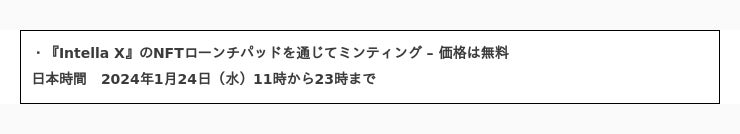 ・『Intella X』のNFTローンチパッドを通じてミンティング – 価格は無料
日本時間　2024年1月24日（水）11時から23時まで